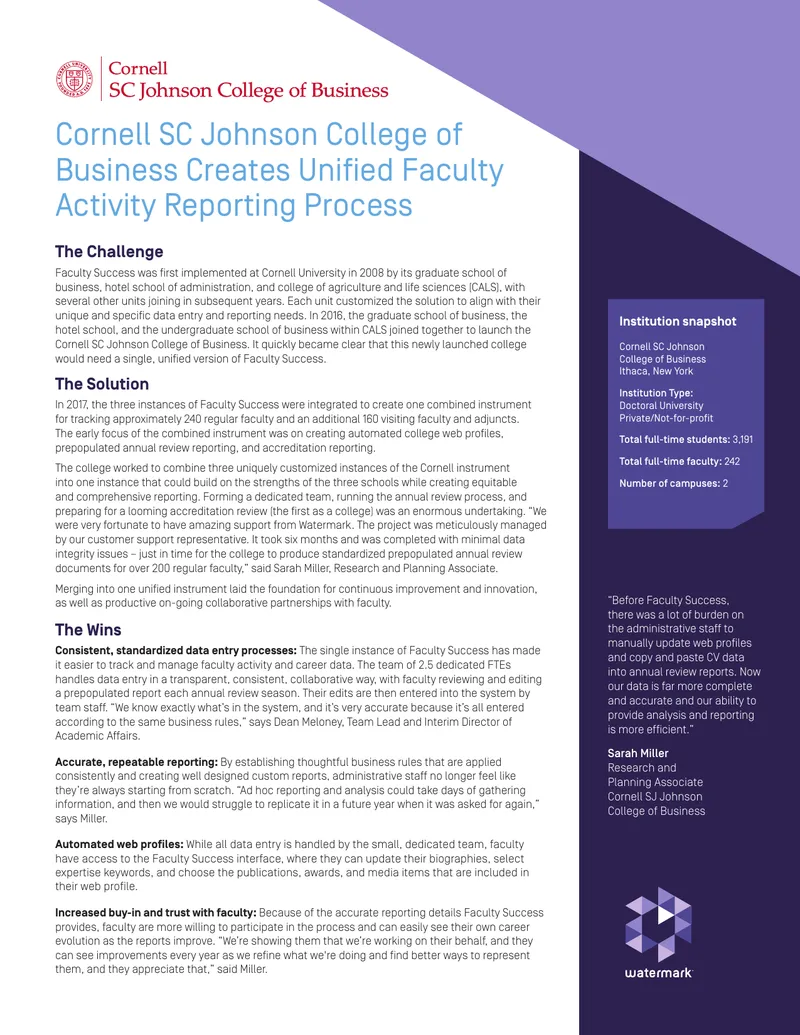 Cornell
SC Johnson College of Business

Cornell SC Johnson College of Business Creates Unified Faculty Activity Reporting Process

The Challenge

Faculty Success was first implemented at Cornell University in 2008 by its graduate school of business, hotel school of administration, and college of agriculture and life sciences (CALS), with several other units joining in subsequent years. Each unit customized the solution to align with their unique and specific data entry and reporting needs. In 2016, the graduate school of business, the hotel school, and the undergraduate school of business within CALS joined together to launch the Cornell SC Johnson College of Business. It quickly became clear that this newly launched college would need a single, unified version of Faculty Success.

The Solution

In 2017, the three instances of Faculty Success were integrated to create one combined instrument for tracking approximately 240 regular faculty and an additional 160 visiting faculty and adjuncts. The early focus of the combined instrument was on creating automated college web profiles, prepopulated annual review reporting, and accreditation reporting.

The college worked to combine three uniquely customized instances of the Cornell instrument into one instance that could build on the strengths of the three schools while creating equitable and comprehensive reporting. Forming a dedicated team, running the annual review process, and preparing for a looming accreditation review (the first as a college) was an enormous undertaking. "We were very fortunate to have amazing support from Watermark. The project was meticulously managed by our customer support representative. It took six months and was completed with minimal data integrity issues – just in time for the college to produce standardized prepopulated annual review documents for over 200 regular faculty," said Sarah Miller, Research and Planning Associate.

Merging into one unified instrument laid the foundation for continuous improvement and innovation, as well as productive on-going collaborative partnerships with faculty.

The Wins

Consistent, standardized data entry processes: The single instance of Faculty Success has made it easier to track and manage faculty activity and career data. The team of 2.5 dedicated FTEs handles data entry in a transparent, consistent, collaborative way, with faculty reviewing and editing a prepopulated report each annual review season. Their edits are then entered into the system by team staff. "We know exactly what's in the system, and it's very accurate because it's all entered according to the same business rules," says Dean Meloney, Team Lead and Interim Director of Academic Affairs.

Accurate, repeatable reporting: By establishing thoughtful business rules that are applied consistently and creating well designed custom reports, administrative staff no longer feel like they're always starting from scratch. "Ad hoc reporting and analysis could take days of gathering information, and then we would struggle to replicate it in a future year when it was asked for again," says Miller.

Automated web profiles: While all data entry is handled by the small, dedicated team, faculty have access to the Faculty Success interface, where they can update their biographies, select expertise keywords, and choose the publications, awards, and media items that are included in their web profile.

Increased buy-in and trust with faculty: Because of the accurate reporting details Faculty Success provides, faculty are more willing to participate in the process and can easily see their own career evolution as the reports improve. "We're showing them that we're working on their behalf, and they can see improvements every year as we refine what we're doing and find better ways to represent them, and they appreciate that," said Miller.

Institution snapshot

Cornell SC Johnson College of Business Ithaca, New York

Institution Type: Doctoral University Private/Not-for-profit

Total full-time students: 3,191

Total full-time faculty: 242

Number of campuses: 2

"Before Faculty Success, there was a lot of burden on the administrative staff to manually update web profiles and copy and paste CV data into annual review reports. Now our data is far more complete and accurate and our ability to provide analysis and reporting is more efficient."

Sarah Miller
Research and Planning Associate
Cornell SJ Johnson College of Business

watermark